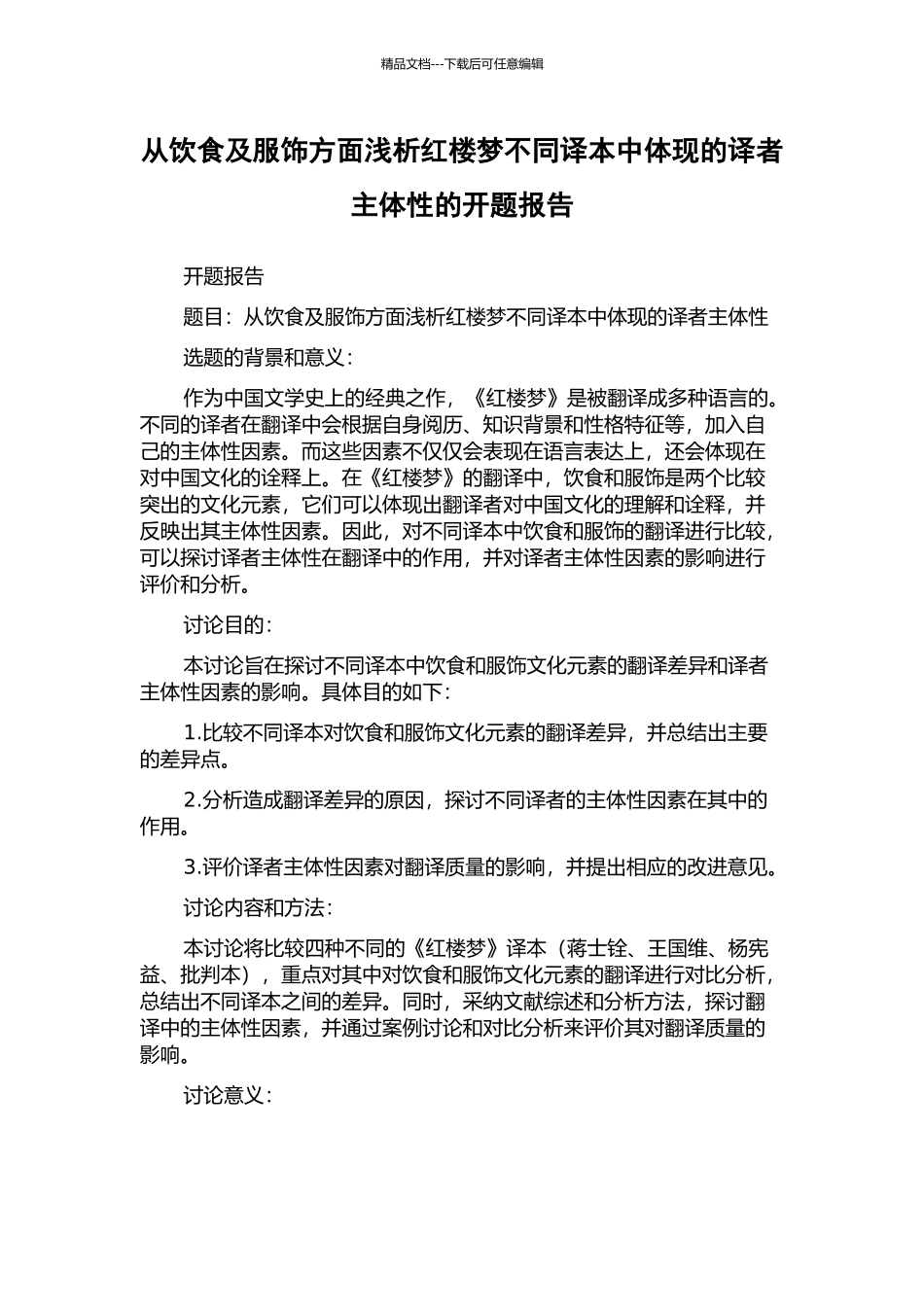 精品文档---下载后可任意编辑

从饮食及服饰方面浅析红楼梦不同译本中体现的译者主体性的开题报告

开题报告

题目：从饮食及服饰方面浅析红楼梦不同译本中体现的译者主体性

选题的背景和意义：

作为中国文学史上的经典之作，《红楼梦》是被翻译成多种语言的。不同的译者在翻译中会根据自身阅历、知识背景和性格特征等，加入自己的主体性因素。而这些因素不仅仅会表现在语言表达上，还会体现在对中国文化的诠释上。在《红楼梦》的翻译中，饮食和服饰是两个比较突出的文化元素，它们可以体现出翻译者对中国文化的理解和诠释，并反映出其主体性因素。因此，对不同译本中饮食和服饰的翻译进行比较，可以探讨译者主体性在翻译中的作用，并对译者主体性因素的影响进行评价和分析。

讨论目的：

本讨论旨在探讨不同译本中饮食和服饰文化元素的翻译差异和译者主体性因素的影响。具体目的如下：

1.比较不同译本对饮食和服饰文化元素的翻译差异，并总结出主要的差异点。

2.分析造成翻译差异的原因，探讨不同译者的主体性因素在其中的作用。

3.评价译者主体性因素对翻译质量的影响，并提出相应的改进意见。

讨论内容和方法：

本讨论将比较四种不同的《红楼梦》译本（蒋士铨、王国维、杨宪益、批判本），重点对其中对饮食和服饰文化元素的翻译进行对比分析，总结出不同译本之间的差异。同时，采纳文献综述和分析方法，探讨翻译中的主体性因素，并通过案例讨论和对比分析来评价其对翻译质量的影响。

讨论意义：